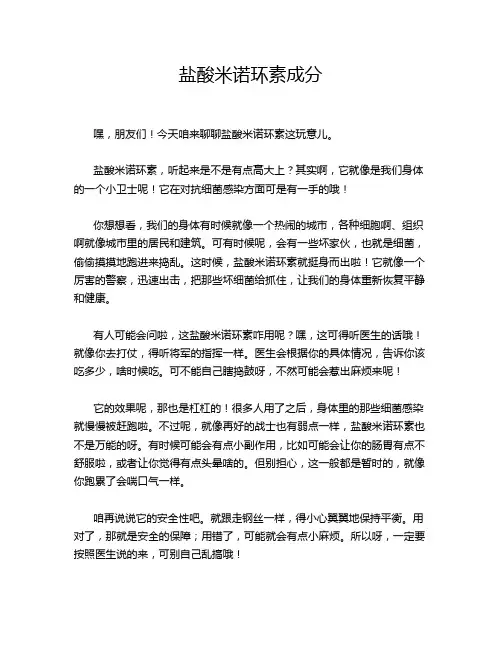 盐酸米诺环素成分

嘿，朋友们！今天咱来聊聊盐酸米诺环素这玩意儿。

盐酸米诺环素，听起来是不是有点高大上？其实啊，它就像是我们身体的一个小卫士呢！它在对抗细菌感染方面可是有一手的哦！

你想想看，我们的身体有时候就像一个热闹的城市，各种细胞啊、组织啊就像城市里的居民和建筑。可有时候呢，会有一些坏家伙，也就是细菌，偷偷摸摸地跑进来捣乱。这时候，盐酸米诺环素就挺身而出啦！它就像一个厉害的警察，迅速出击，把那些坏细菌给抓住，让我们的身体重新恢复平静和健康。

有人可能会问啦，这盐酸米诺环素咋用呢？嘿，这可得听医生的话哦！就像你去打仗，得听将军的指挥一样。医生会根据你的具体情况，告诉你该吃多少，啥时候吃。可不能自己瞎捣鼓呀，不然可能会惹出麻烦来呢！

它的效果呢，那也是杠杠的！很多人用了之后，身体里的那些细菌感染就慢慢被赶跑啦。不过呢，就像再好的战士也有弱点一样，盐酸米诺环素也不是万能的呀。有时候可能会有点小副作用，比如可能会让你的肠胃有点不舒服啦，或者让你觉得有点头晕啥的。但别担心，这一般都是暂时的，就像你跑累了会喘口气一样。

咱再说说它的安全性吧。就跟走钢丝一样，得小心翼翼地保持平衡。用对了，那就是安全的保障；用错了，可能就会有点小麻烦。所以呀，一定要按照医生说的来，可别自己乱搞哦！